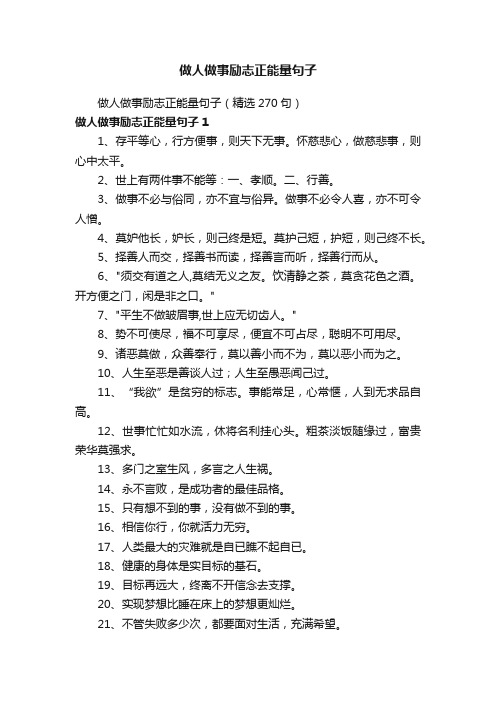 做人做事励志正能量句子

做人做事励志正能量句子（精选 270 句）

做人做事励志正能量句子 1

1、存平等心，行方便事，则天下无事。怀慈悲心，做慈悲事，则心中太平。

2、世上有两件事不能等：一、孝顺。二、行善。

3、做事不必与俗同，亦不宜与俗异。做事不必令人喜，亦不可令人憎。

4、莫妒他长，妒长，则己终是短。莫护己短，护短，则己终不长。

5、择善人而交，择善书而读，择善言而听，择善行而从。

6、"须交有道之人,莫结无义之友。饮清静之茶，莫贪花色之酒。开方便之门，闲是非之口。"

7、"平生不做皱眉事,世上应无切齿人。"

8、势不可使尽，福不可享尽，便宜不可占尽，聪明不可用尽。

9、诸恶莫做，众善奉行，莫以善小而不为，莫以恶小而为之。

10、人生至恶是善谈人过；人生至愚恶闻己过。

11、“我欲”是贫穷的标志。事能常足，心常惬，人到无求品自高。

12、世事忙忙如水流，休将名利挂心头。粗茶淡饭随缘过，富贵荣华莫强求。

13、多门之室生风，多言之人生祸。

14、永不言败，是成功者的最佳品格。

15、只有想不到的事，没有做不到的事。

16、相信你行，你就活力无穷。

17、人类最大的灾难就是自已瞧不起自已。

18、健康的身体是实目标的基石。

19、目标再远大，终离不开信念去支撑。

20、实现梦想比睡在床上的梦想更灿烂。

21、不管失败多少次，都要面对生活，充满希望。